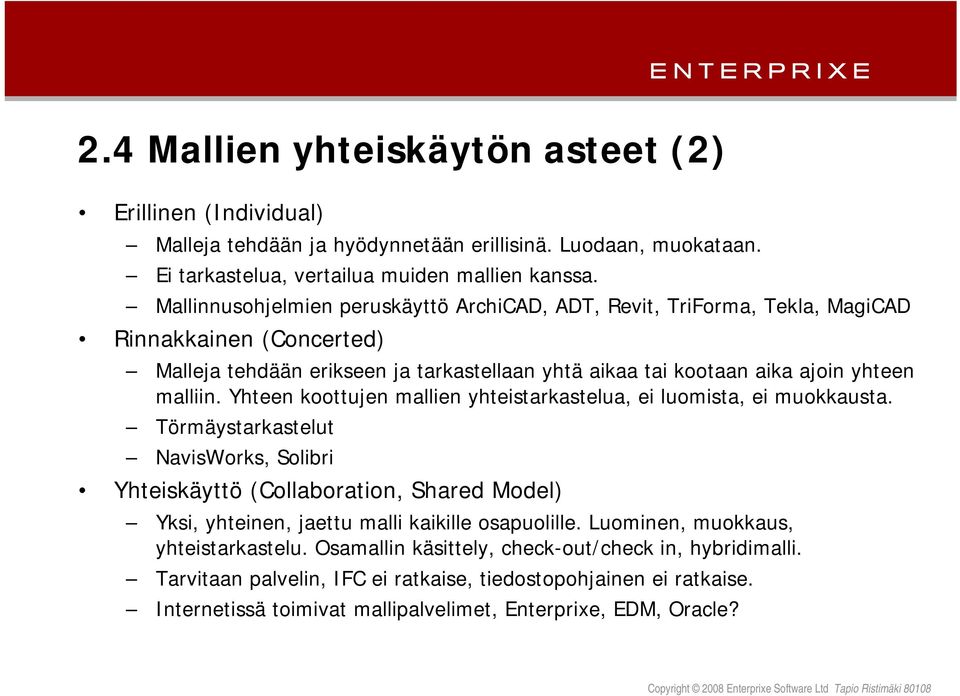 ENTERPRIXE

2.4 Mallien yhteiskäytön asteet (2)

• Erillinen (Individual)
– Malleja tehdään ja hyödynnetään erillisinä. Luodaan, muokataan.
– Ei tarkastelua, vertailua muiden mallien kanssa.
– Mallinnusohjelmien peruskäyttö ArchiCAD, ADT, Revit, TriForma, Tekla, MagiCAD
• Rinnakkainen (Concerted)
– Malleja tehdään erikseen ja tarkastellaan yhtä aikaa tai kootaan aika ajoin yhteen malliin. Yhteen koottujen mallien yhteistarkastelua, ei luomista, ei muokkausta.
– Törmäystarkastelut
– NavisWorks, Solibri
• Yhteiskäyttö (Collaboration, Shared Model)
– Yksi, yhteinen, jaettu malli kaikille osapuolille. Luominen, muokkaus, yhteistarkastelu. Osamallin käsittely, check-out/check in, hybridimalli.
– Tarvitaan palvelin, IFC ei ratkaise, tiedostopohjainen ei ratkaise.
– Internetissä toimivat mallipalvelimet, Enterprixe, EDM, Oracle?

Copyright © 2008 Enterprixe Software Ltd Tapio Ristimäki 80108